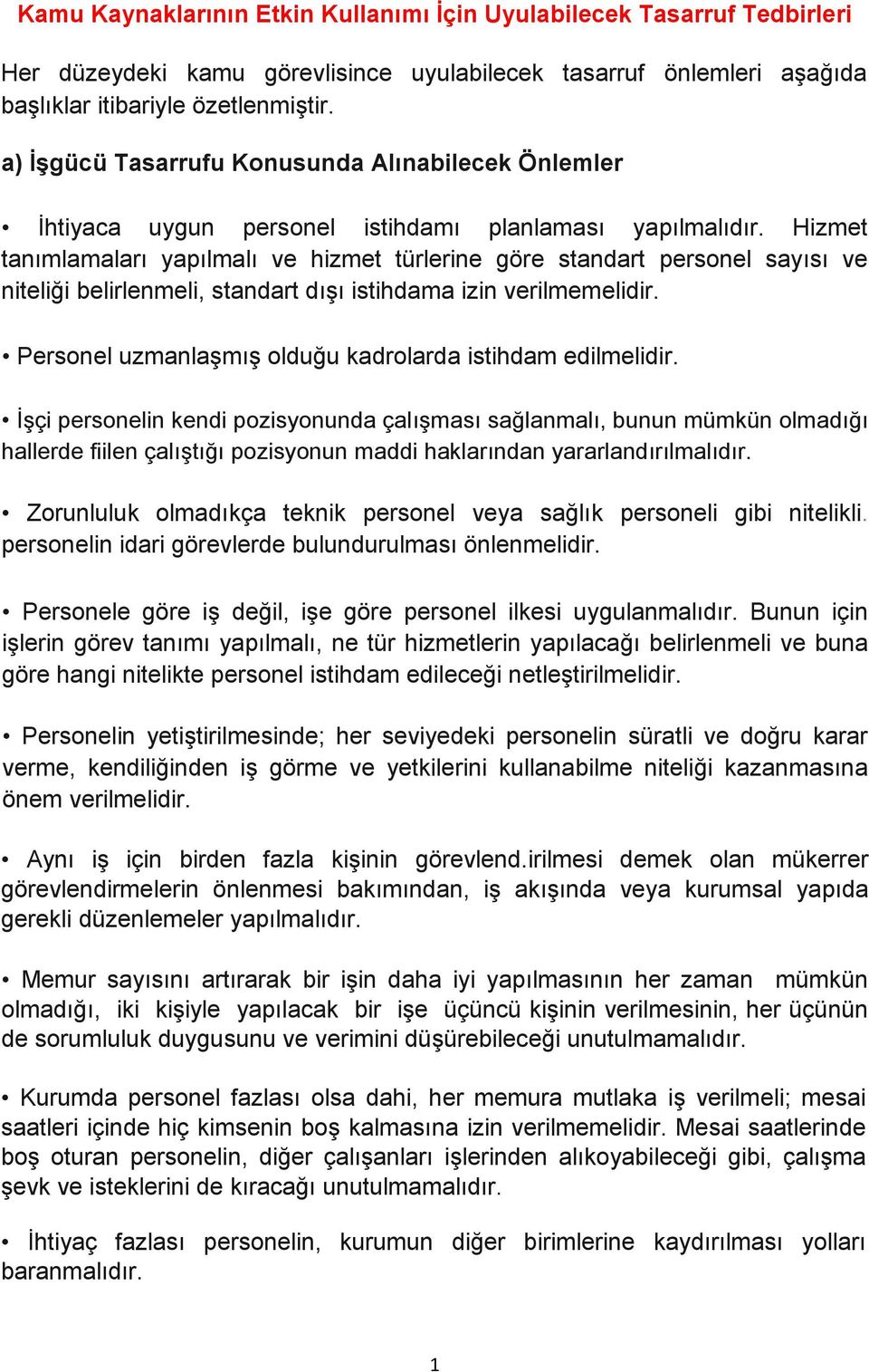 Kamu Kaynaklarının Etkin Kullanımı İçin Uyulabilecek Tasarruf Tedbirleri

Her düzeydeki kamu görevlisince uyulabilecek tasarruf önlemleri aşağıda başlıklar itibariyle özetlenmiştir.

a) İşgücü Tasarrufu Konusunda Alınabilecek Önlemler

• İhtiyaca uygun personel istihdamı planlaması yapılmalıdır. Hizmet tanımlamaları yapılmalı ve hizmet türlerine göre standart personel sayısı ve niteliği belirlenmeli, standart dışı istihdama izin verilmemelidir.

• Personel uzmanlaşmış olduğu kadrolarda istihdam edilmelidir.

• İşçi personelin kendi pozisyonunda çalışması sağlanmalı, bunun mümkün olmadığı hallerde fiilen çalıştığı pozisyonun maddi haklarından yararlandırılmalıdır.

• Zorunluluk olmadıkça teknik personel veya sağlık personeli gibi nitelikli. personelin idari görevlerde bulundurulması önlenmelidir.

• Personele göre iş değil, işe göre personel ilkesi uygulanmalıdır. Bunun için işlerin görev tanımı yapılmalı, ne tür hizmetlerin yapılacağı belirlenmeli ve buna göre hangi nitelikte personel istihdam edileceği netleştirilmelidir.

• Personelin yetiştirilmesinde; her seviyedeki personelin süratli ve doğru karar verme, kendiliğinden iş görme ve yetkilerini kullanabilme niteliği kazanmasına önem verilmelidir.

• Aynı iş için birden fazla kişinin görevlend.irilmesi demek olan mükerrer görevlendirmelerin önlenmesi bakımından, iş akışında veya kurumsal yapıda gerekli düzenlemeler yapılmalıdır.

• Memur sayısını artırarak bir işin daha iyi yapılmasının her zaman mümkün olmadığı, iki kişiyle yapılacak bir işe üçüncü kişinin verilmesinin, her üçünün de sorumluluk duygusunu ve verimini düşürebileceği unutulmamalıdır.

• Kurumda personel fazlası olsa dahi, her memura mutlaka iş verilmeli; mesai saatleri içinde hiç kimsenin boş kalmasına izin verilmemelidir. Mesai saatlerinde boş oturan personelin, diğer çalışanları işlerinden alıkoyabileceği gibi, çalışma şevk ve isteklerini de kıracağı unutulmamalıdır.

• İhtiyaç fazlası personelin, kurumun diğer birimlerine kaydırılması yolları baranmalıdır.

1